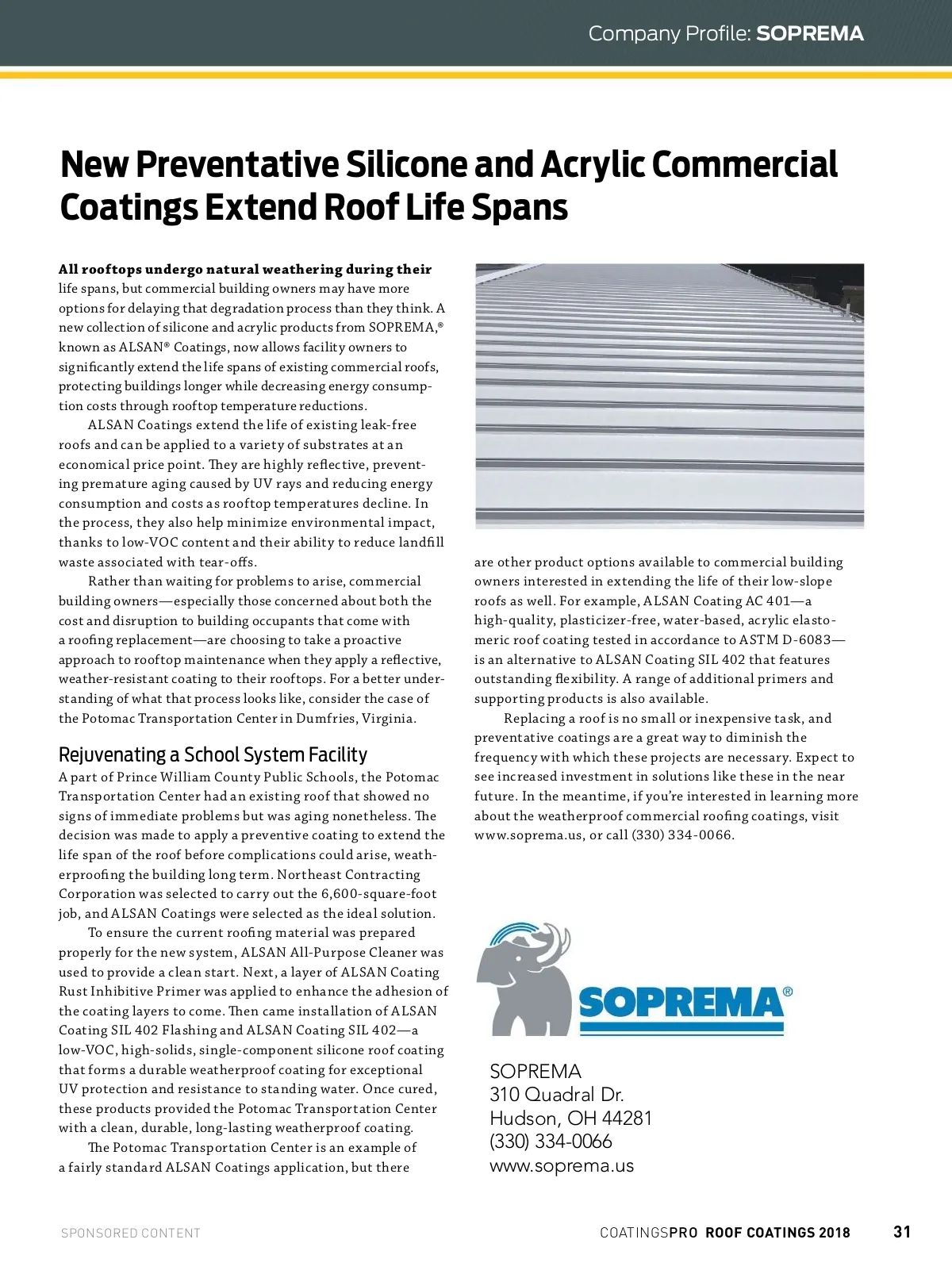 Company Profile: SOPREMA

New Preventative Silicone and Acrylic Commercial Coatings Extend Roof Life Spans

All rooftops undergo natural weathering during their life spans, but commercial building owners may have more options for delaying that degradation process than they think. A new collection of silicone and acrylic products from SOPREMA,® known as ALSAN® Coatings, now allows facility owners to significantly extend the life spans of existing commercial roofs, protecting buildings longer while decreasing energy consumption costs through rooftop temperature reductions.

ALSAN Coatings extend the life of existing leak-free roofs and can be applied to a variety of substrates at an economical price point. They are highly reflective, preventing premature aging caused by UV rays and reducing energy consumption and costs as rooftop temperatures decline. In the process, they also help minimize environmental impact, thanks to low-VOC content and their ability to reduce landfill waste associated with tear-offs.

Rather than waiting for problems to arise, commercial building owners—especially those concerned about both the cost and disruption to building occupants that come with a roofing replacement—are choosing to take a proactive approach to rooftop maintenance when they apply a reflective, weather-resistant coating to their rooftops. For a better understanding of what that process looks like, consider the case of the Potomac Transportation Center in Dumfries, Virginia.

Rejuvenating a School System Facility

A part of Prince William County Public Schools, the Potomac Transportation Center had an existing roof that showed no signs of immediate problems but was aging nonetheless. The decision was made to apply a preventive coating to extend the life span of the roof before complications could arise, weatherproofing the building long term. Northeast Contracting Corporation was selected to carry out the 6,600-square-foot job, and ALSAN Coatings were selected as the ideal solution.

To ensure the current roofing material was prepared properly for the new system, ALSAN All-Purpose Cleaner was used to provide a clean start. Next, a layer of ALSAN Coating Rust Inhibitive Primer was applied to enhance the adhesion of the coating layers to come. Then came installation of ALSAN Coating SIL 402 Flashing and ALSAN Coating SIL 402—a low-VOC, high-solids, single-component silicone roof coating that forms a durable weatherproof coating for exceptional UV protection and resistance to standing water. Once cured, these products provided the Potomac Transportation Center with a clean, durable, long-lasting weatherproof coating.

The Potomac Transportation Center is an example of a fairly standard ALSAN Coatings application, but there are other product options available to commercial building owners interested in extending the life of their low-slope roofs as well. For example, ALSAN Coating AC 401—a high-quality, plasticizer-free, water-based, acrylic elastomeric roof coating tested in accordance to ASTM D-6083—is an alternative to ALSAN Coating SIL 402 that features outstanding flexibility. A range of additional primers and supporting products is also available.

Replacing a roof is no small or inexpensive task, and preventative coatings are a great way to diminish the frequency with which these projects are necessary. Expect to see increased investment in solutions like these in the near future. In the meantime, if you're interested in learning more about the weatherproof commercial roofing coatings, visit www.soprema.us, or call (330) 334-0066.

SOPREMA®

SOPREMA
310 Quadral Dr.
Hudson, OH 44281
(330) 334-0066
www.soprema.us

SPONSORED CONTENT

COATINGSPRO ROOF COATINGS 2018 31